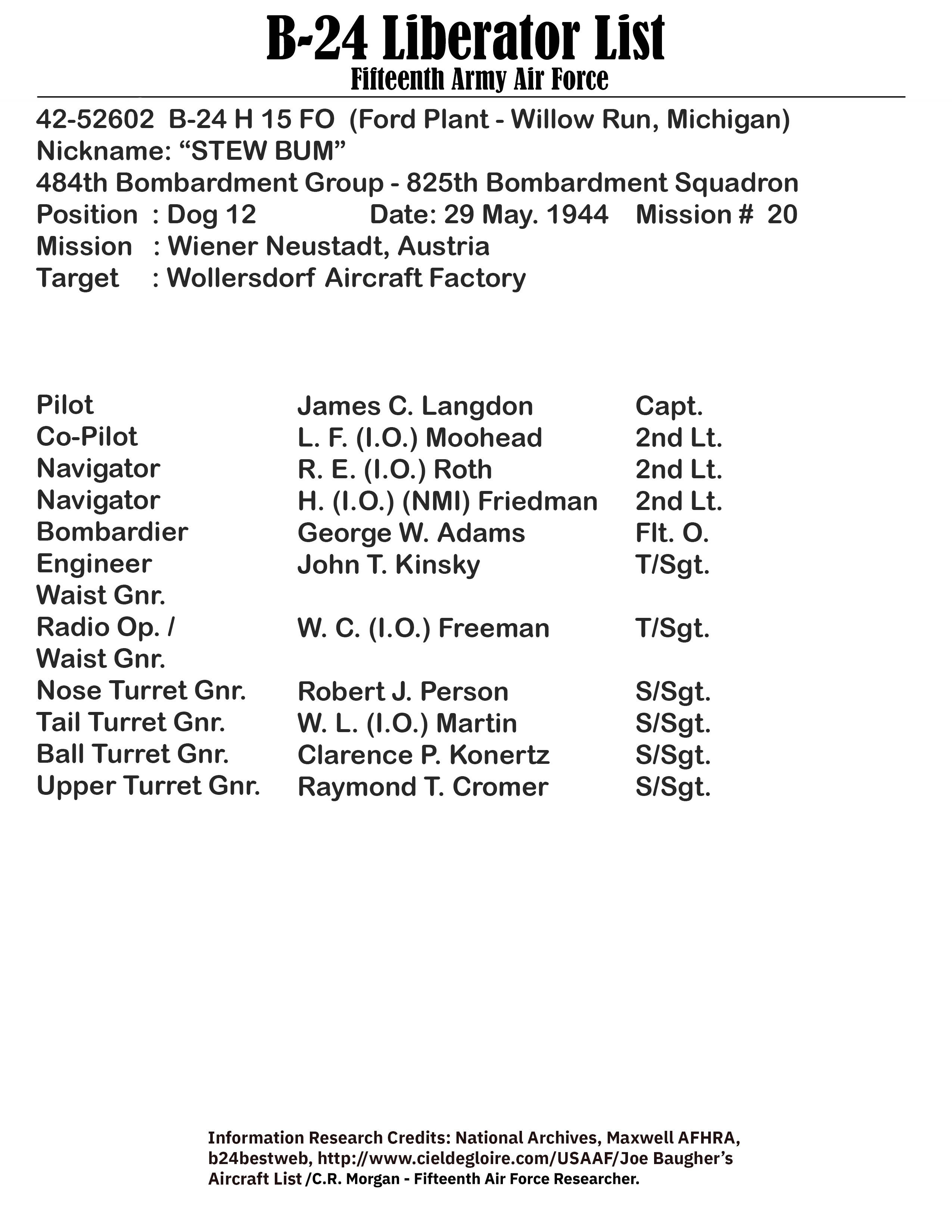 B-24 Liberator List
Fifteenth Army Air Force

42-52602 B-24 H 15 FO (Ford Plant - Willow Run, Michigan)
Nickname: “STEW BUM”
484th Bombardment Group - 825th Bombardment Squadron
Position : Dog 12 Date: 29 May. 1944 Mission # 20
Mission : Wiener Neustadt, Austria
Target : Wollersdorf Aircraft Factory

| | | |
|---|---|---|
| Pilot | James C. Langdon | Capt. |
| Co-Pilot | L. F. (I.O.) Moohead | 2nd Lt. |
| Navigator | R. E. (I.O.) Roth | 2nd Lt. |
| Navigator | H. (I.O.) (NMI) Friedman | 2nd Lt. |
| Bombardier | George W. Adams | Flt. O. |
| Engineer Waist Gnr. | John T. Kinsky | T/Sgt. |
| Radio Op. / Waist Gnr. | W. C. (I.O.) Freeman | T/Sgt. |
| Nose Turret Gnr. | Robert J. Person | S/Sgt. |
| Tail Turret Gnr. | W. L. (I.O.) Martin | S/Sgt. |
| Ball Turret Gnr. | Clarence P. Konertz | S/Sgt. |
| Upper Turret Gnr. | Raymond T. Cromer | S/Sgt. |

Information Research Credits: National Archives, Maxwell AFHRA, b24bestweb, http://www.cieldegloire.com/USAAF/Joe Baugher’s Aircraft List /C.R. Morgan - Fifteenth Air Force Researcher.